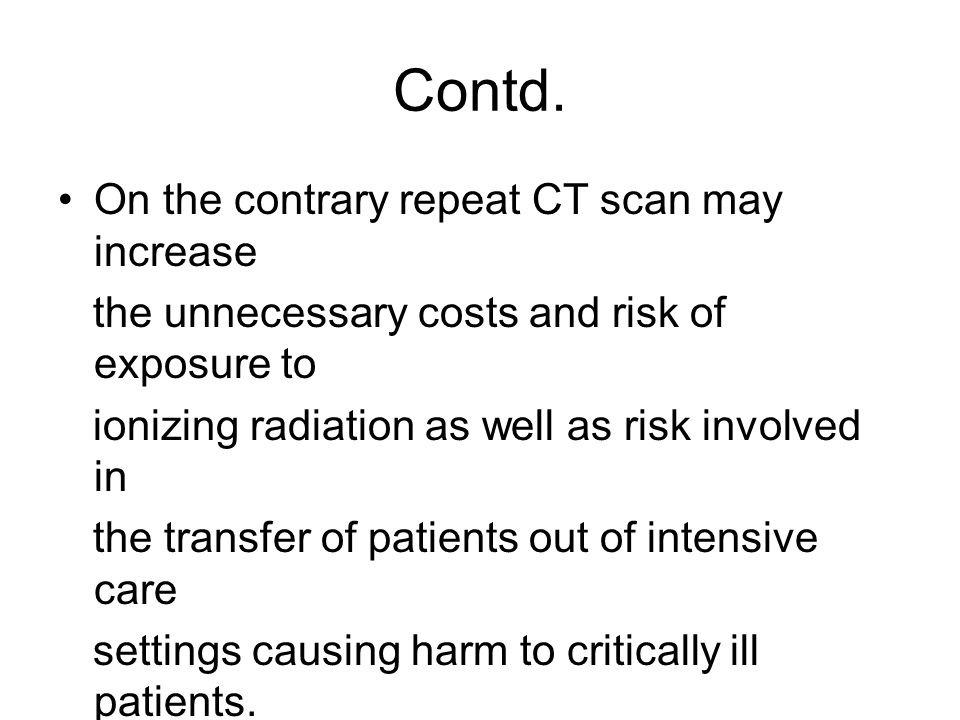 Contd.

• On the contrary repeat CT scan may increase

the unnecessary costs and risk of exposure to

ionizing radiation as well as risk involved in

the transfer of patients out of intensive care

settings causing harm to critically ill patients.